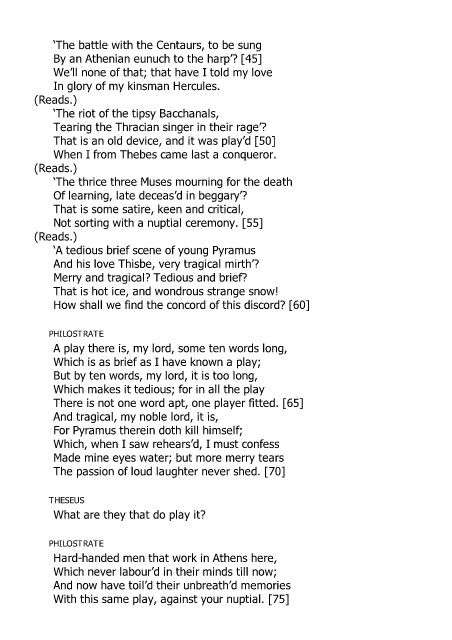 'The battle with the Centaurs, to be sung
By an Athenian eunuch to the harp'? [45]
We'll none of that; that have I told my love
In glory of my kinsman Hercules.
(Reads.)
'The riot of the tipsy Bacchanals,
Tearing the Thracian singer in their rage'?
That is an old device, and it was play'd [50]
When I from Thebes came last a conqueror.
(Reads.)
'The thrice three Muses mourning for the death
Of learning, late deceas'd in beggary'?
That is some satire, keen and critical,
Not sorting with a nuptial ceremony. [55]
(Reads.)
'A tedious brief scene of young Pyramus
And his love Thisbe, very tragical mirth'?
Merry and tragical? Tedious and brief?
That is hot ice, and wondrous strange snow!
How shall we find the concord of this discord? [60]

PHILOSTRATE
A play there is, my lord, some ten words long,
Which is as brief as I have known a play;
But by ten words, my lord, it is too long,
Which makes it tedious; for in all the play
There is not one word apt, one player fitted. [65]
And tragical, my noble lord, it is,
For Pyramus therein doth kill himself;
Which, when I saw rehears'd, I must confess
Made mine eyes water; but more merry tears
The passion of loud laughter never shed. [70]

THESEUS
What are they that do play it?

PHILOSTRATE
Hard-handed men that work in Athens here,
Which never labour'd in their minds till now;
And now have toil'd their unbreath'd memories
With this same play, against your nuptial. [75]